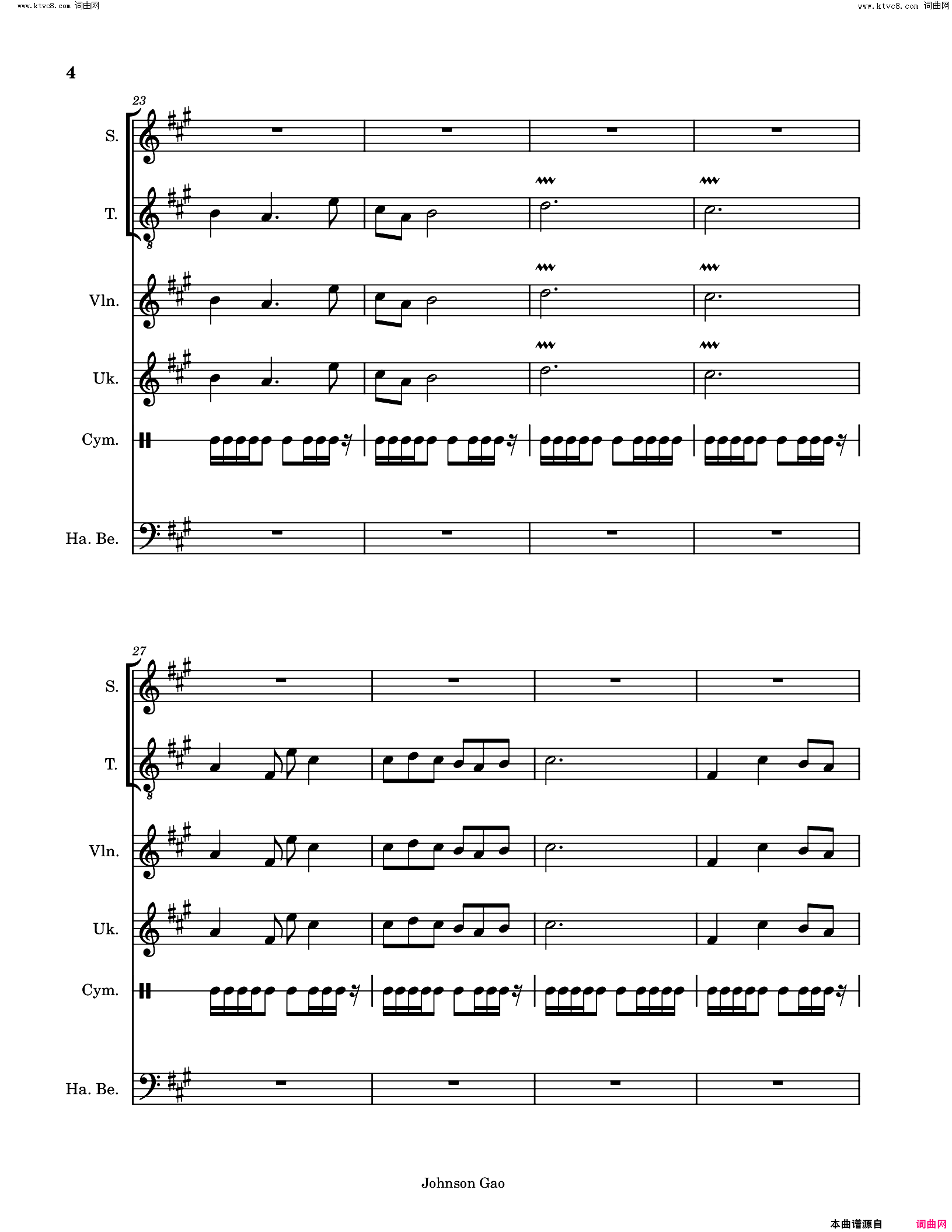 www.ktvc8.com 词曲网

www.ktvc8.com 词曲网

4

23

S.

T.

Vln.

Uk.

Cym.

Ha. Be.

27

S.

T.

Vln.

Uk.

Cym.

Ha. Be.

Johnson Gao

本曲谱源自 词曲网